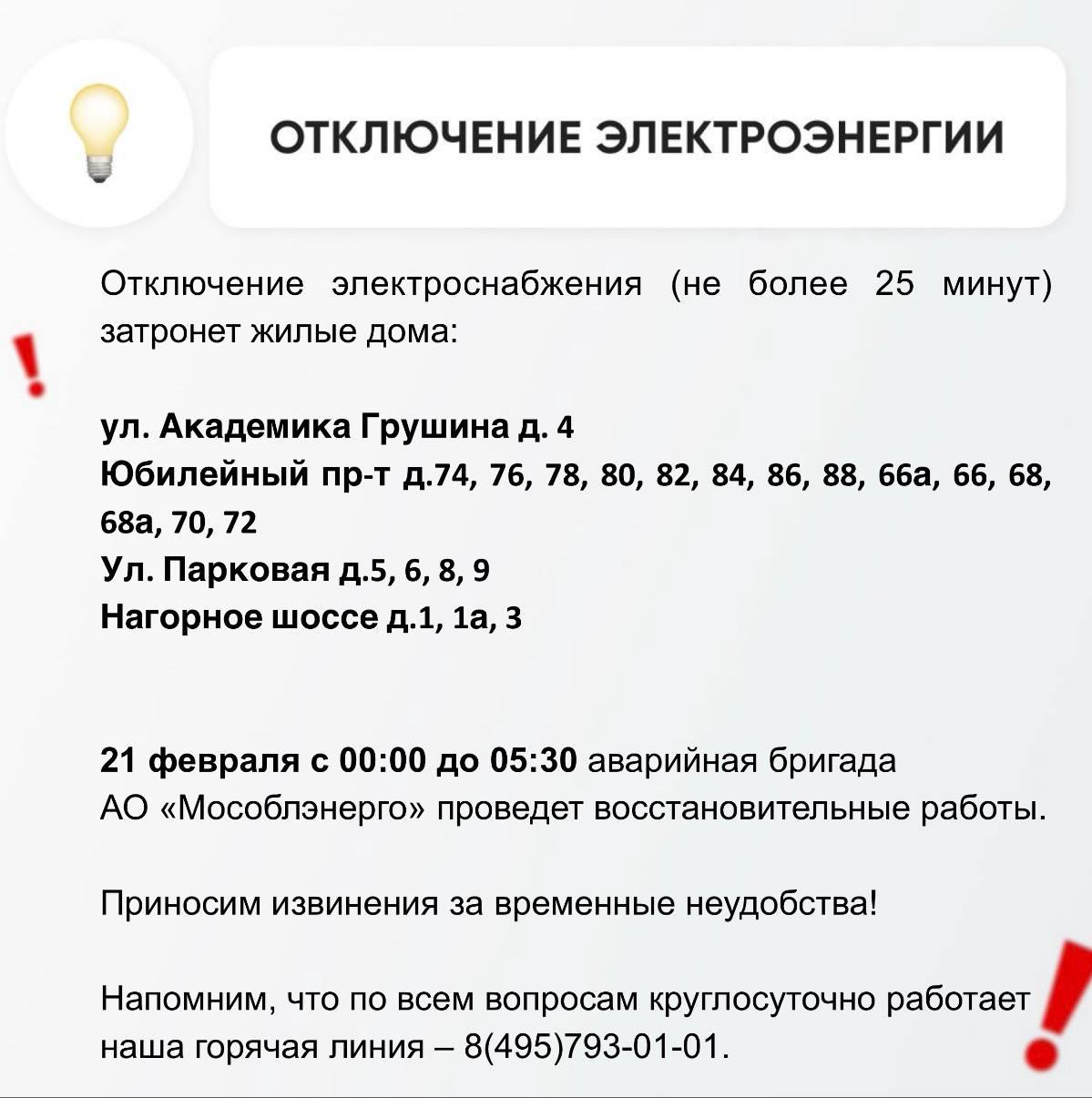 ОТКЛЮЧЕНИЕ ЭЛЕКТРОЭНЕРГИИ

Отключение электроснабжения (не более 25 минут) затронет жилые дома:

ул. Академика Грушина д. 4
Юбилейный пр-т д.74, 76, 78, 80, 82, 84, 86, 88, 66а, 66, 68, 68а, 70, 72
Ул. Парковая д.5, 6, 8, 9
Нагорное шоссе д.1, 1а, 3

21 февраля с 00:00 до 05:30 аварийная бригада АО «Мособлэнерго» проведет восстановительные работы.

Приносим извинения за временные неудобства!

Напомним, что по всем вопросам круглосуточно работает наша горячая линия – 8(495)793-01-01.